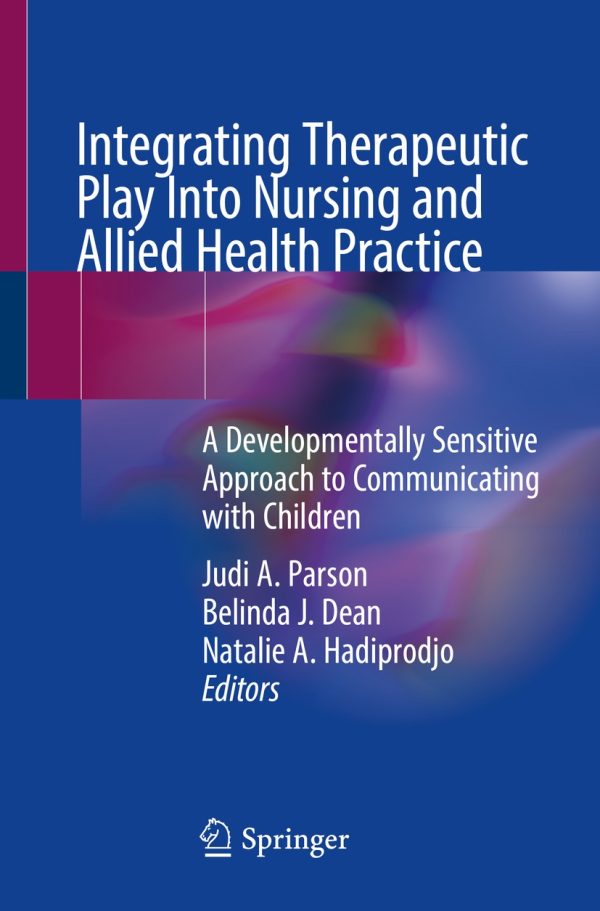 Integrating Therapeutic Play Into Nursing and Allied Health Practice

A Developmentally Sensitive Approach to Communicating with Children

Judi A. Parson
Belinda J. Dean
Natalie A. Hadiprodjo
Editors

Springer